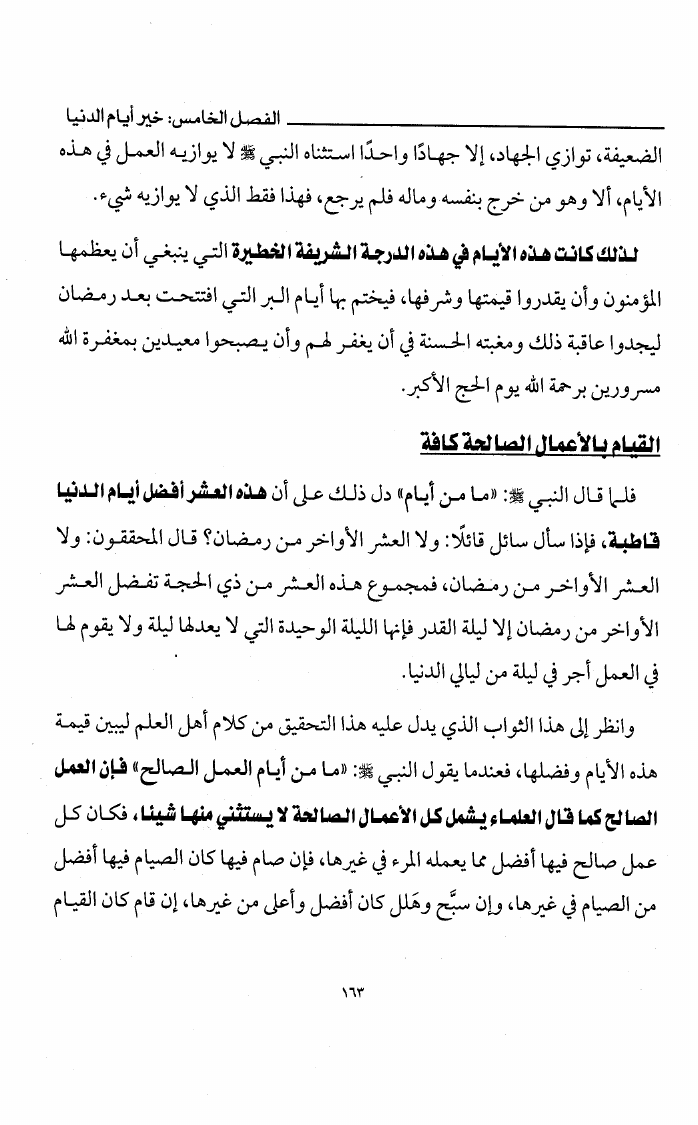 الفصل الخامس: خير أيام الدنيا

الضعيفة، توازي الجهاد، إلا جهادًا واحدًا استثناه النبي ﷺ لا يوازيه العمل في هذه الأيام، ألا وهو من خرج بنفسه وماله فلم يرجع، فهذا فقط الذي لا يوازيه شيء.

لذلك كانت هذه الأيام في هذه الدرجة الشريفة الخطيرة التي ينبغي أن يعظمها المؤمنون وأن يقدروا قيمتها وشرفها، فيختم بها أيام البر التي افتتحت بعد رمضان ليجدوا عاقبة ذلك ومغبته الحسنة في أن يغفر لهم وأن يصبحوا معيدين بمغفرة الله مسرورين برحمة الله يوم الحج الأكبر.

القيام بالأعمال الصالحة كافة

فلما قال النبي ﷺ: «ما من أيام» دل ذلك على أن هذه العشر أفضل أيام الدنيا قاطبة، فإذا سأل سائل قائلًا: ولا العشر الأواخر من رمضان؟ قال المحققون: ولا العشر الأواخر من رمضان، فمجموع هذه العشر من ذي الحجة تفضل العشر الأواخر من رمضان إلا ليلة القدر فإنها الليلة الوحيدة التي لا يعدلها ليلة ولا يقوم لها في العمل أجر في ليلة من ليالي الدنيا.

وانظر إلى هذا الثواب الذي يدل عليه هذا التحقيق من كلام أهل العلم ليبين قيمة هذه الأيام وفضلها، فعندما يقول النبي ﷺ: «ما من أيام العمل الصالح» فإن العمل الصالح كما قال العلماء يشمل كل الأعمال الصالحة لا يستثني منها شيئا، فكان كل عمل صالح فيها أفضل مما يعمله المرء في غيرها، فإن صام فيها كان الصيام فيها أفضل من الصيام في غيرها، وإن سبَّح وهَلل كان أفضل وأعلى من غيرها، إن قام كان القيام

١٦٣